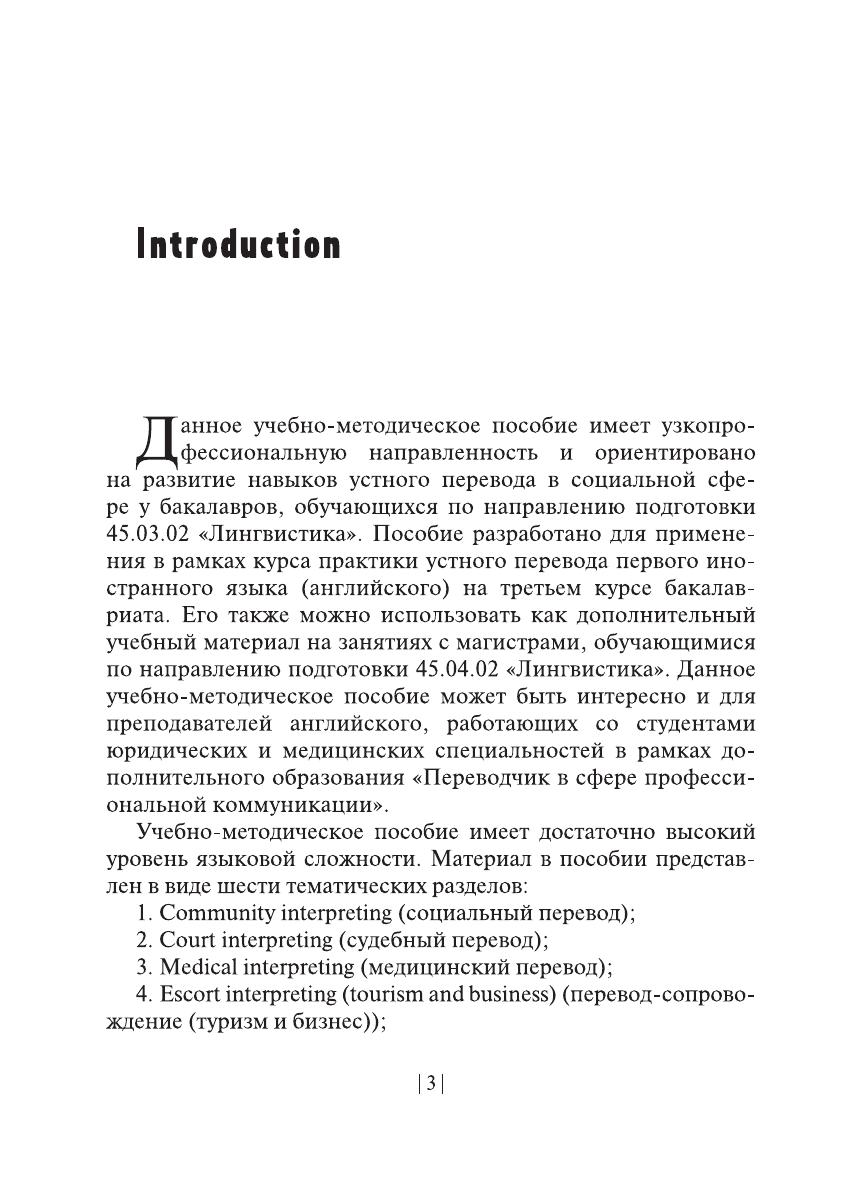 Introduction

Данное учебно-методическое пособие имеет узкопрофессиональную направленность и ориентировано на развитие навыков устного перевода в социальной сфере у бакалавров, обучающихся по направлению подготовки 45.03.02 «Лингвистика». Пособие разработано для применения в рамках курса практики устного перевода первого иностранного языка (английского) на третьем курсе бакалавриата. Его также можно использовать как дополнительный учебный материал на занятиях с магистрами, обучающимися по направлению подготовки 45.04.02 «Лингвистика». Данное учебно-методическое пособие может быть интересно и для преподавателей английского, работающих со студентами юридических и медицинских специальностей в рамках дополнительного образования «Переводчик в сфере профессиональной коммуникации».

Учебно-методическое пособие имеет достаточно высокий уровень языковой сложности. Материал в пособии представлен в виде шести тематических разделов:

1. Community interpreting (социальный перевод);
2. Court interpreting (судебный перевод);
3. Medical interpreting (медицинский перевод);
4. Escort interpreting (tourism and business) (перевод-сопровождение (туризм и бизнес));

| 3 |